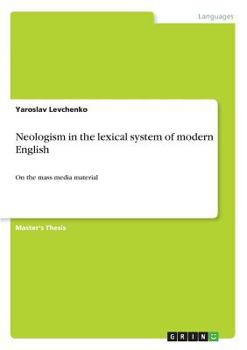 Languages

Yaroslav Levchenko

Neologism in the lexical system of modern English

On the mass media material

Master's Thesis

GRIN